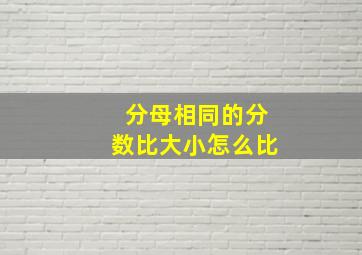 分母相同的分数比大小怎么比